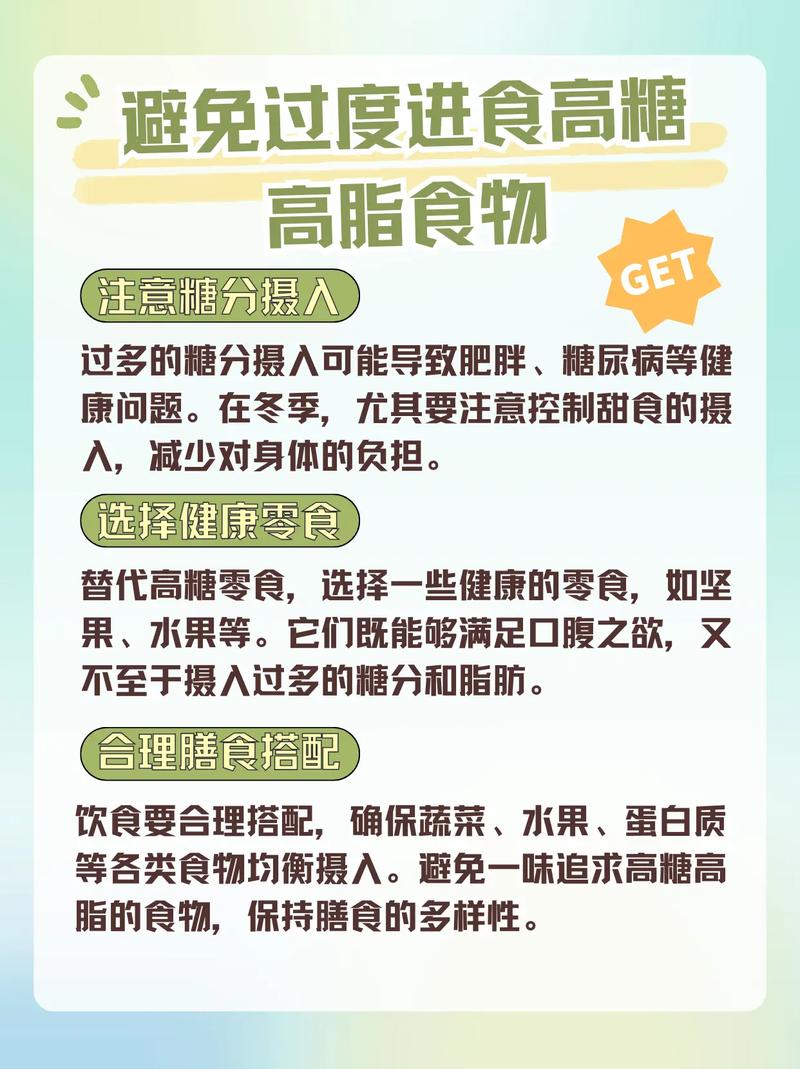 避免过度进食高糖高脂食物

GET

注意糖分摄入

过多的糖分摄入可能导致肥胖、糖尿病等健康问题。在冬季，尤其要注意控制甜食的摄入，减少对身体的负担。

选择健康零食

替代高糖零食，选择一些健康的零食，如坚果、水果等。它们既能够满足口腹之欲，又不至于摄入过多的糖分和脂肪。

合理膳食搭配

饮食要合理搭配，确保蔬菜、水果、蛋白质等各类食物均衡摄入。避免一味追求高糖高脂的食物，保持膳食的多样性。